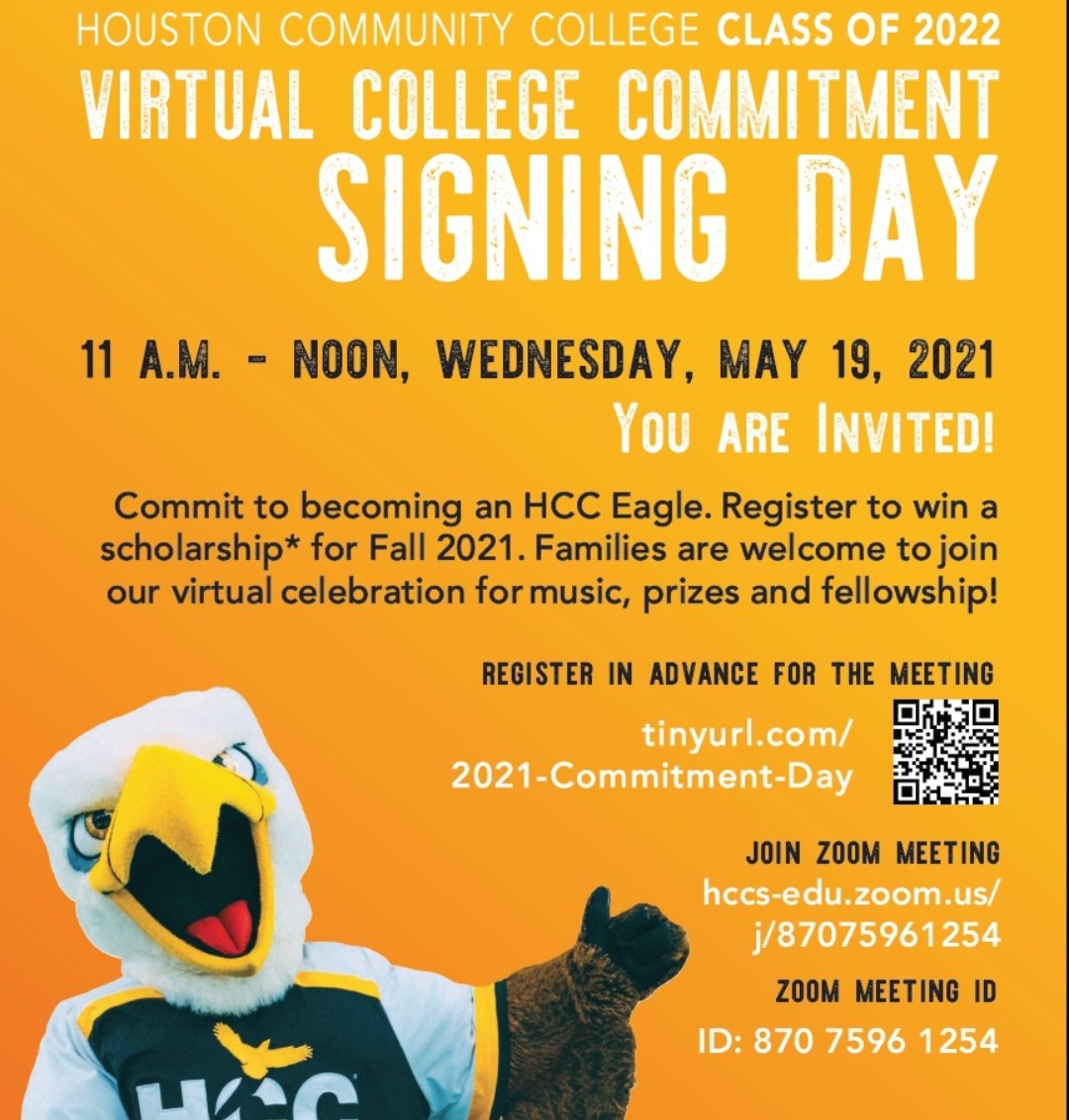 HOUSTON COMMUNITY COLLEGE CLASS OF 2022
VIRTUAL COLLEGE COMMITMENT
SIGNING DAY

11 A.M. - NOON, WEDNESDAY, MAY 19, 2021
YOU ARE INVITED!

Commit to becoming an HCC Eagle. Register to win a scholarship* for Fall 2021. Families are welcome to join our virtual celebration for music, prizes and fellowship!

REGISTER IN ADVANCE FOR THE MEETING
tinyurl.com/
2021-Commitment-Day

JOIN ZOOM MEETING
hccs-edu.zoom.us/
j/87075961254

ZOOM MEETING ID
ID: 870 7596 1254

HCC